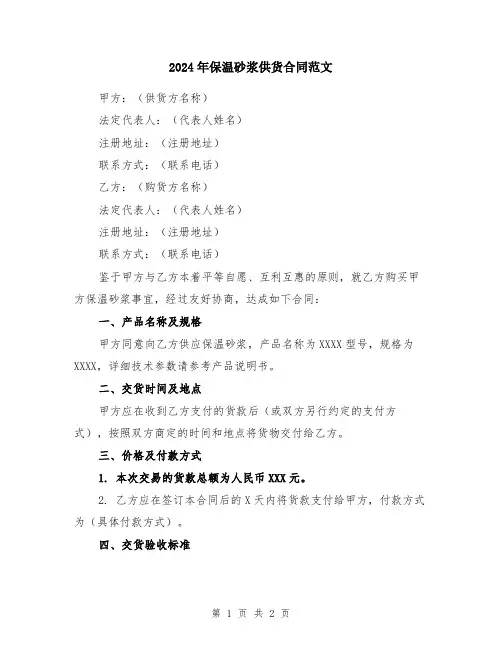 2024年保温砂浆供货合同范文

甲方：（供货方名称）

法定代表人：（代表人姓名）

注册地址：（注册地址）

联系方式：（联系电话）

乙方：（购货方名称）

法定代表人：（代表人姓名）

注册地址：（注册地址）

联系方式：（联系电话）

鉴于甲方与乙方本着平等自愿、互利互惠的原则，就乙方购买甲方保温砂浆事宜，经过友好协商，达成如下合同：

一、产品名称及规格

甲方同意向乙方供应保温砂浆，产品名称为XXXX型号，规格为XXXX，详细技术参数请参考产品说明书。

二、交货时间及地点

甲方应在收到乙方支付的货款后（或双方另行约定的支付方式），按照双方商定的时间和地点将货物交付给乙方。

三、价格及付款方式

1. 本次交易的货款总额为人民币XXX元。

2. 乙方应在签订本合同后的X天内将货款支付给甲方，付款方式为（具体付款方式）。

四、交货验收标准

第 1 页 共 2 页